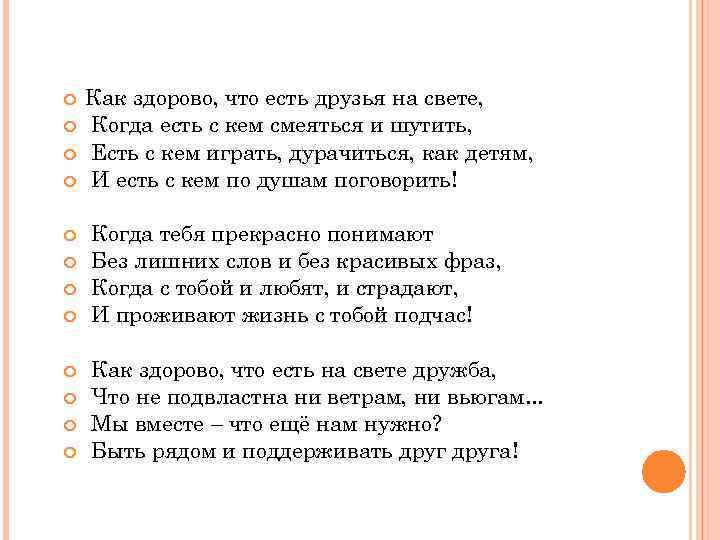 Как здорово, что есть друзья на свете,
Когда есть с кем смеяться и шутить,
Есть с кем играть, дурачиться, как детям,
И есть с кем по душам поговорить!

Когда тебя прекрасно понимают
Без лишних слов и без красивых фраз,
Когда с тобой и любят, и страдают,
И проживают жизнь с тобой подчас!

Как здорово, что есть на свете дружба,
Что не подвластна ни ветрам, ни вьюгам...
Мы вместе – что ещё нам нужно?
Быть рядом и поддерживать друг друга!